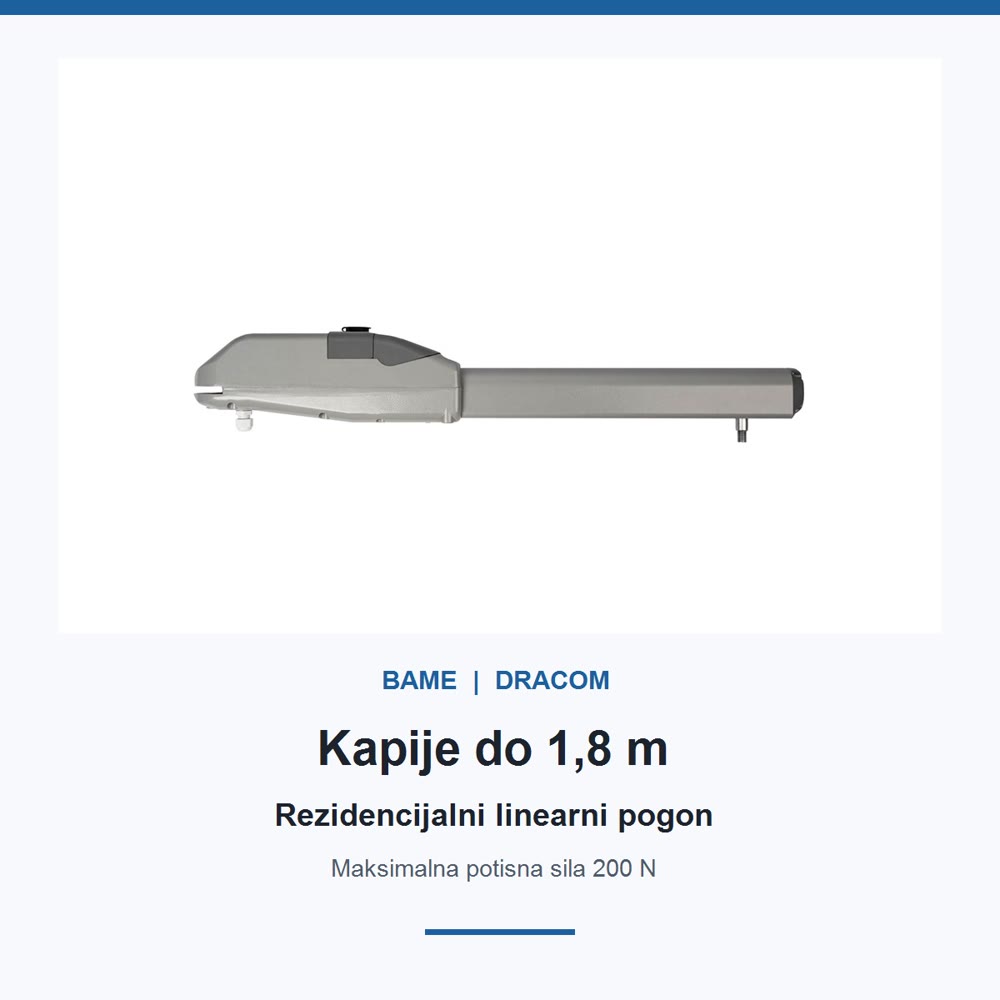 BAME | DRACOM

Kapije do 1,8 m

Rezidencijalni linearni pogon

Maksimalna potisna sila 200 N